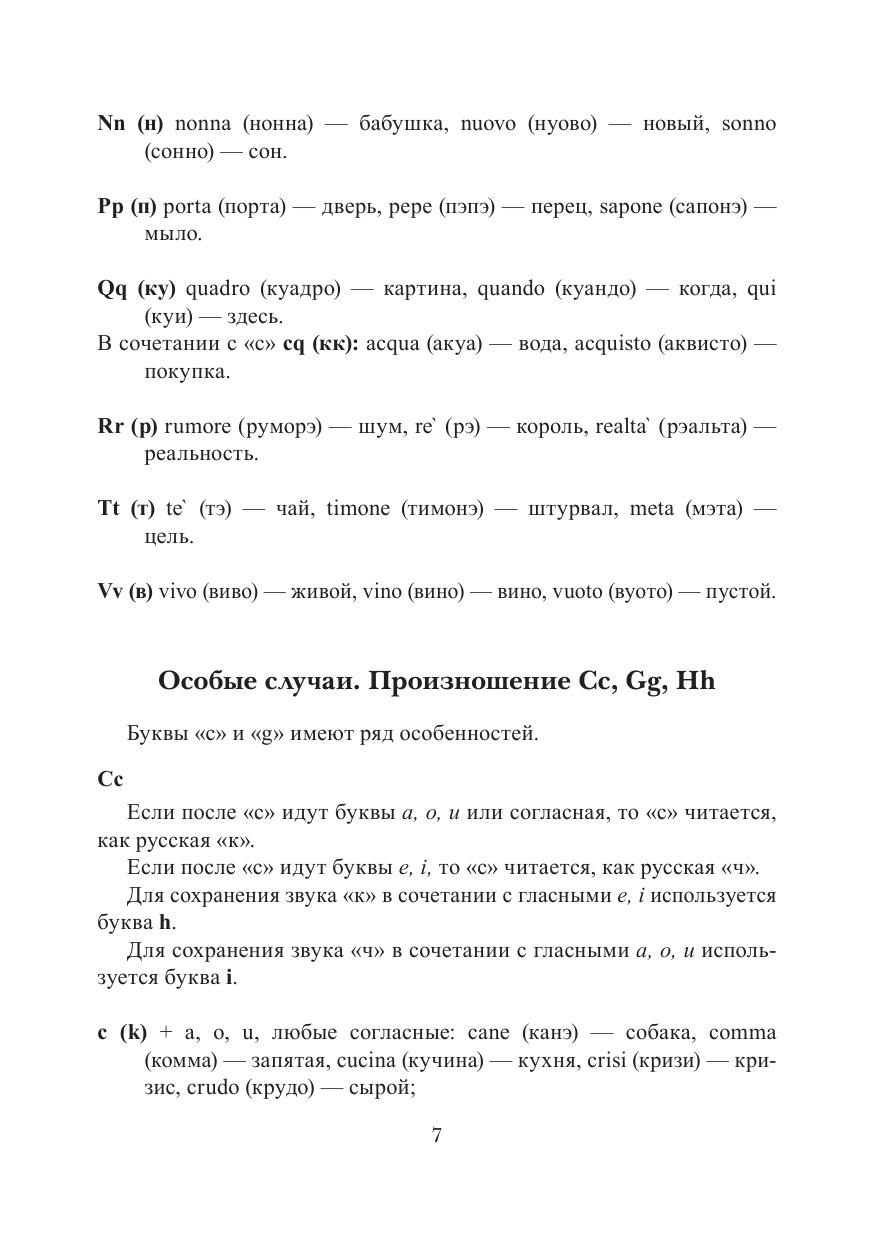 **Nn (н)** nonna (нонна) — бабушка, nuovo (нуово) — новый, sonno (сонно) — сон.

**Pp (п)** porta (порта) — дверь, pepe (пэпэ) — перец, sapone (сапонэ) — мыло.

**Qq (ку)** quadro (куадро) — картина, quando (куандо) — когда, qui (куи) — здесь.
В сочетании с «c» **cq (кк):** acqua (акуа) — вода, acquisto (аквисто) — покупка.

**Rr (р)** rumore (руморэ) — шум, re` (рэ) — король, realta` (рэальта) — реальность.

**Tt (т)** te` (тэ) — чай, timone (тимонэ) — штурвал, meta (мэта) — цель.

**Vv (в)** vivo (виво) — живой, vino (вино) — вино, vuoto (вуото) — пустой.

**Особые случаи. Произношение Cc, Gg, Hh**

Буквы «c» и «g» имеют ряд особенностей.

**Cc**

Если после «c» идут буквы *a, o, u* или согласная, то «c» читается, как русская «к».

Если после «c» идут буквы *e, i,* то «c» читается, как русская «ч».

Для сохранения звука «к» в сочетании с гласными *e, i* используется буква **h**.

Для сохранения звука «ч» в сочетании с гласными *a, o, u* используется буква **i**.

**c (k)** + a, o, u, любые согласные: cane (канэ) — собака, comma (комма) — запятая, cucina (кучина) — кухня, crisi (кризи) — кризис, crudo (крудо) — сырой;

7